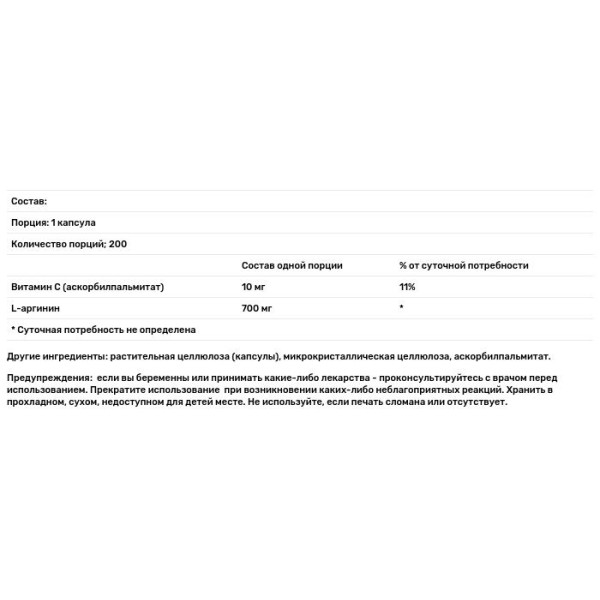 Состав:

Порция: 1 капсула

Количество порций: 200

| | Состав одной порции | % от суточной потребности |
|---|---|---|
| Витамин C (аскорбилпальмитат) | 10 мг | 11% |
| L-аргинин | 700 мг | * |

* Суточная потребность не определена

Другие ингредиенты: растительная целлюлоза (капсулы), микрокристаллическая целлюлоза, аскорбилпальмитат.

Предупреждения: если вы беременны или принимать какие-либо лекарства - проконсультируйтесь с врачом перед использованием. Прекратите использование при возникновении каких-либо неблагоприятных реакций. Хранить в прохладном, сухом, недоступном для детей месте. Не используйте, если печать сломана или отсутствует.